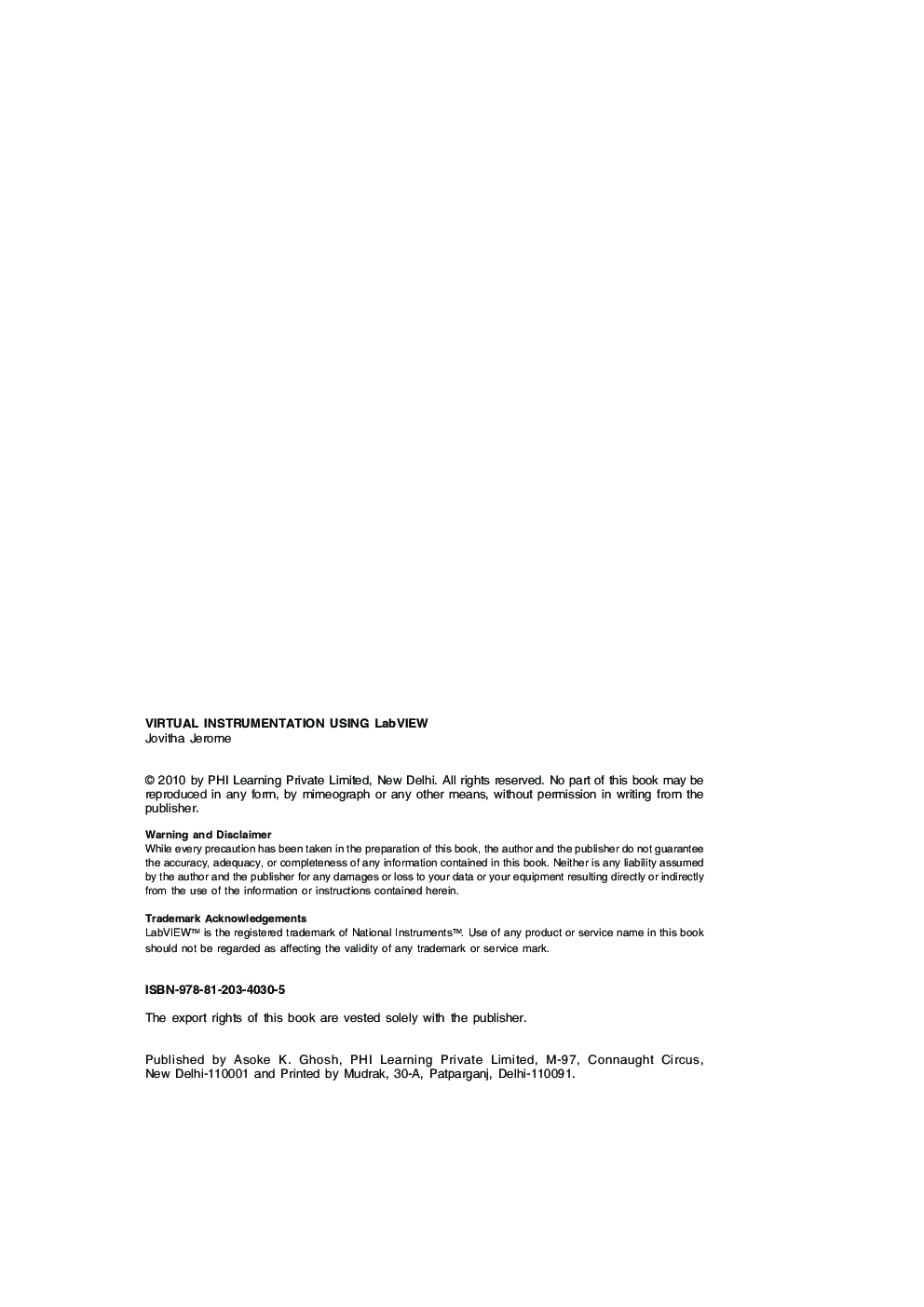 VIRTUAL INSTRUMENTATION USING LabVIEW
Jovitha Jerome

© 2010 by PHI Learning Private Limited, New Delhi. All rights reserved. No part of this book may be reproduced in any form, by mimeograph or any other means, without permission in writing from the publisher.

Warning and Disclaimer
While every precaution has been taken in the preparation of this book, the author and the publisher do not guarantee the accuracy, adequacy, or completeness of any information contained in this book. Neither is any liability assumed by the author and the publisher for any damages or loss to your data or your equipment resulting directly or indirectly from the use of the information or instructions contained herein.

Trademark Acknowledgements
LabVIEW™ is the registered trademark of National Instruments™. Use of any product or service name in this book should not be regarded as affecting the validity of any trademark or service mark.

ISBN-978-81-203-4030-5

The export rights of this book are vested solely with the publisher.

Published by Asoke K. Ghosh, PHI Learning Private Limited, M-97, Connaught Circus, New Delhi-110001 and Printed by Mudrak, 30-A, Patparganj, Delhi-110091.